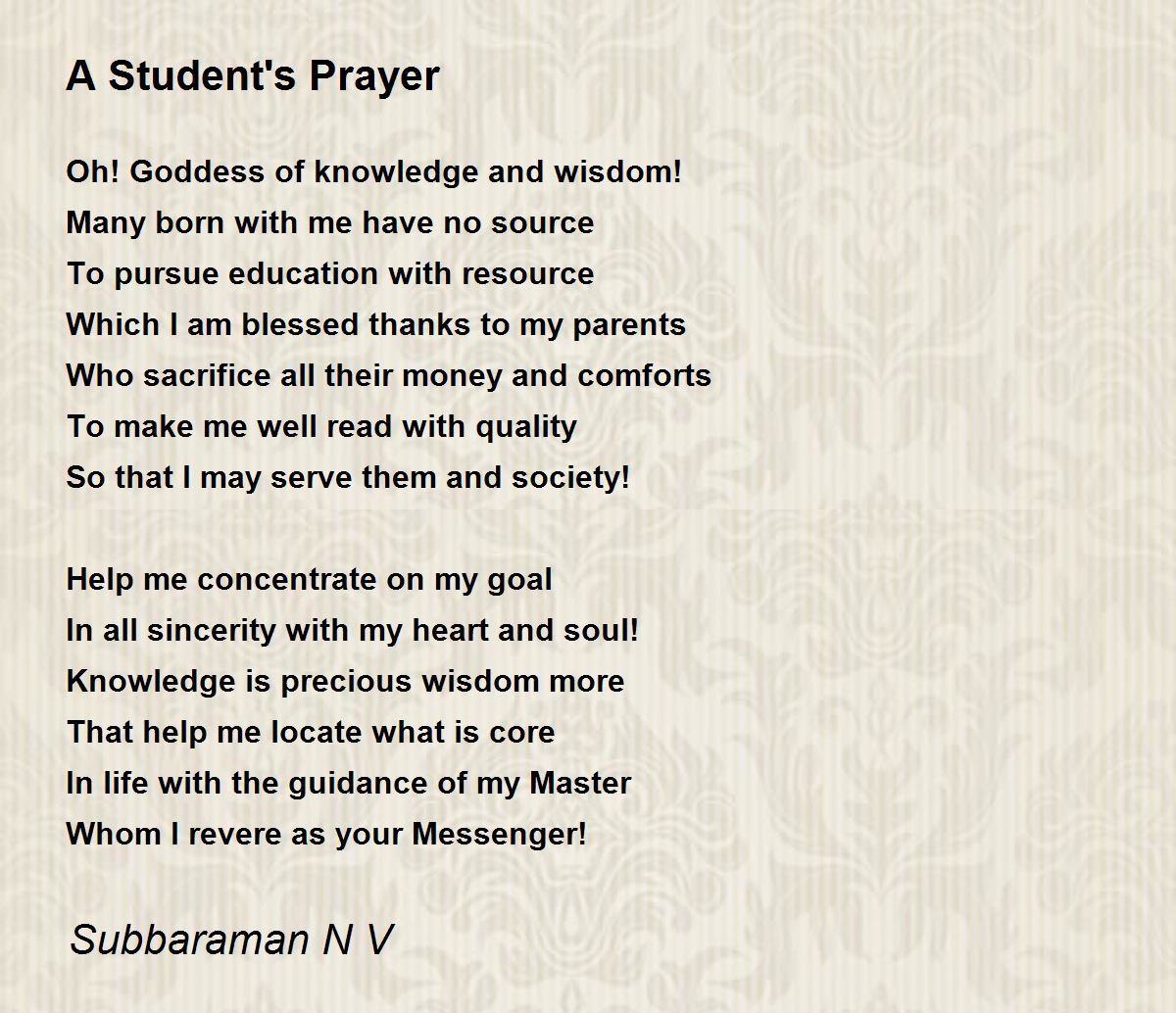 A Student's Prayer

Oh! Goddess of knowledge and wisdom!
Many born with me have no source
To pursue education with resource
Which I am blessed thanks to my parents
Who sacrifice all their money and comforts
To make me well read with quality
So that I may serve them and society!

Help me concentrate on my goal
In all sincerity with my heart and soul!
Knowledge is precious wisdom more
That help me locate what is core
In life with the guidance of my Master
Whom I revere as your Messenger!

Subbaraman N V